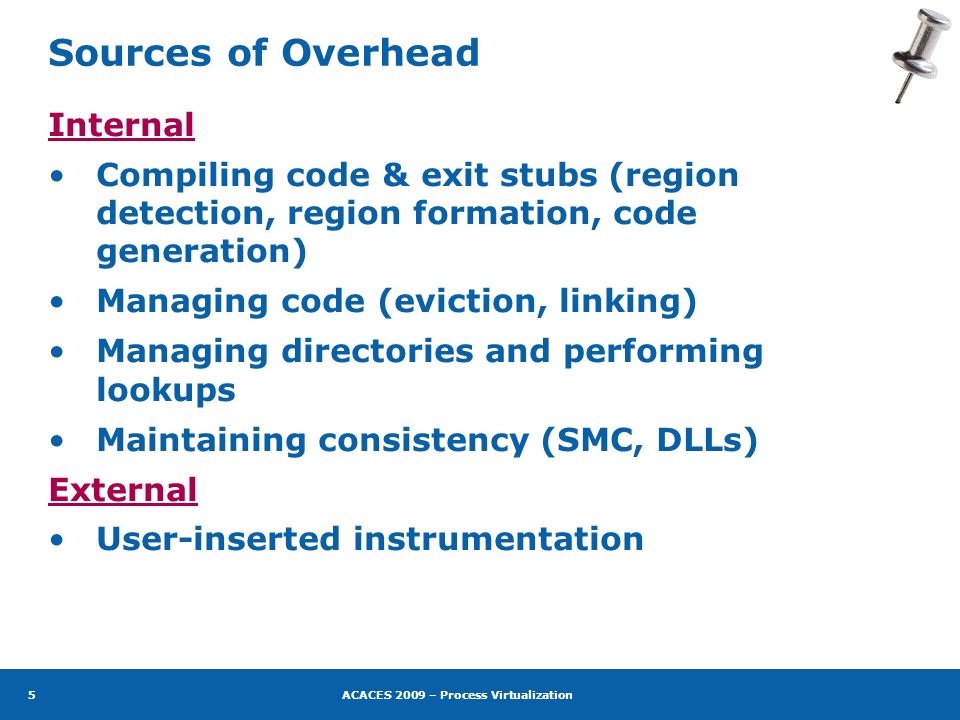 Sources of Overhead

Internal

• Compiling code & exit stubs (region detection, region formation, code generation)
• Managing code (eviction, linking)
• Managing directories and performing lookups
• Maintaining consistency (SMC, DLLs)

External

• User-inserted instrumentation

5 ACACES 2009 – Process Virtualization